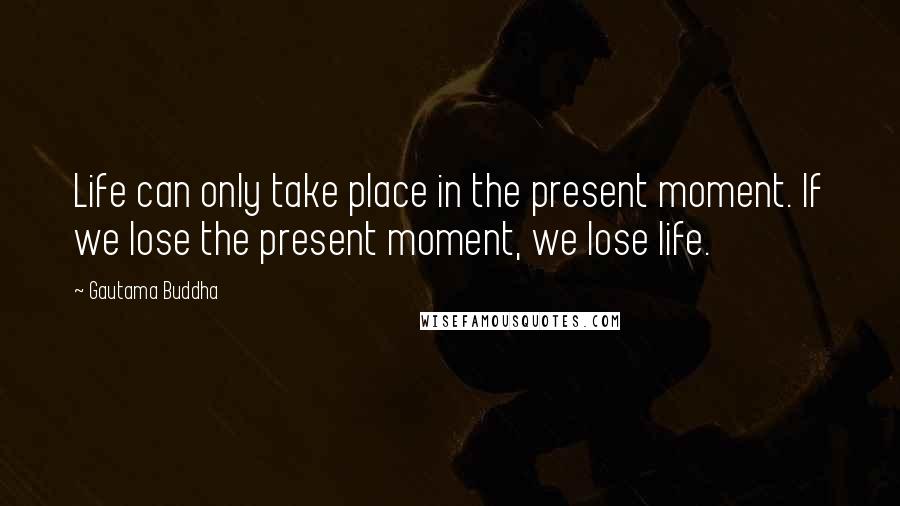 Life can only take place in the present moment. If we lose the present moment, we lose life.

~ Gautama Buddha

WISEFAMOUSQUOTES.COM